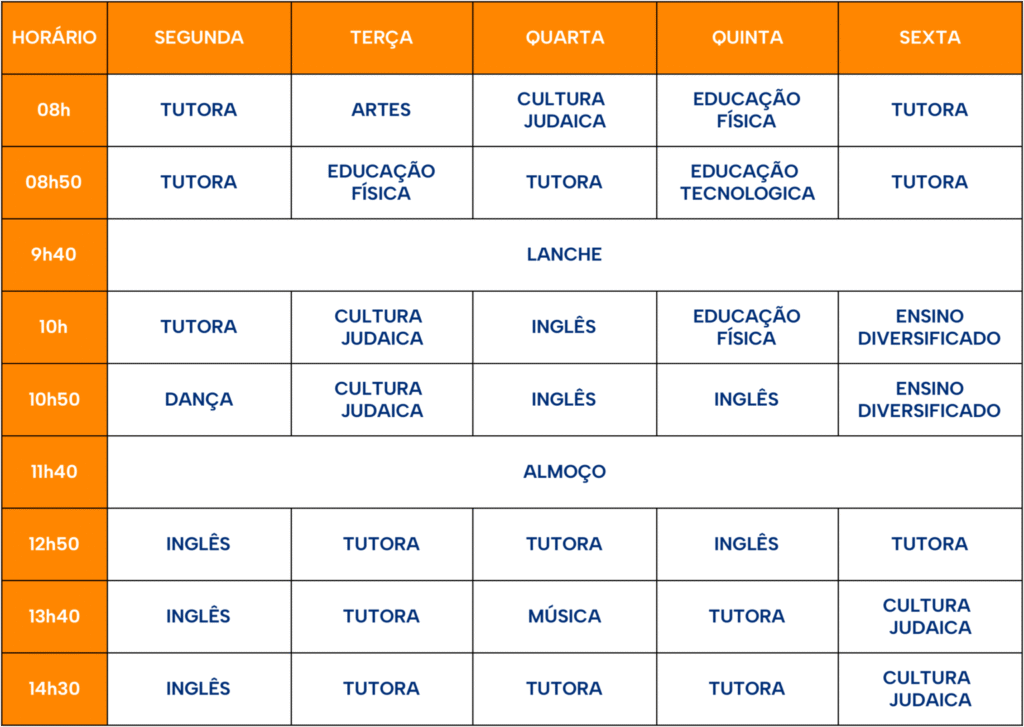 | HORÁRIO | SEGUNDA | TERÇA | QUARTA | QUINTA | SEXTA |
|---|---|---|---|---|---|
| 08h | TUTORA | ARTES | CULTURA JUDAICA | EDUCAÇÃO FÍSICA | TUTORA |
| 08h50 | TUTORA | EDUCAÇÃO FÍSICA | TUTORA | EDUCAÇÃO TECNOLOGICA | TUTORA |
| 9h40 | LANCHE | | | | |
| 10h | TUTORA | CULTURA JUDAICA | INGLÊS | EDUCAÇÃO FÍSICA | ENSINO DIVERSIFICADO |
| 10h50 | DANÇA | CULTURA JUDAICA | INGLÊS | INGLÊS | ENSINO DIVERSIFICADO |
| 11h40 | ALMOÇO | | | | |
| 12h50 | INGLÊS | TUTORA | TUTORA | INGLÊS | TUTORA |
| 13h40 | INGLÊS | TUTORA | MÚSICA | TUTORA | CULTURA JUDAICA |
| 14h30 | INGLÊS | TUTORA | TUTORA | TUTORA | CULTURA JUDAICA |